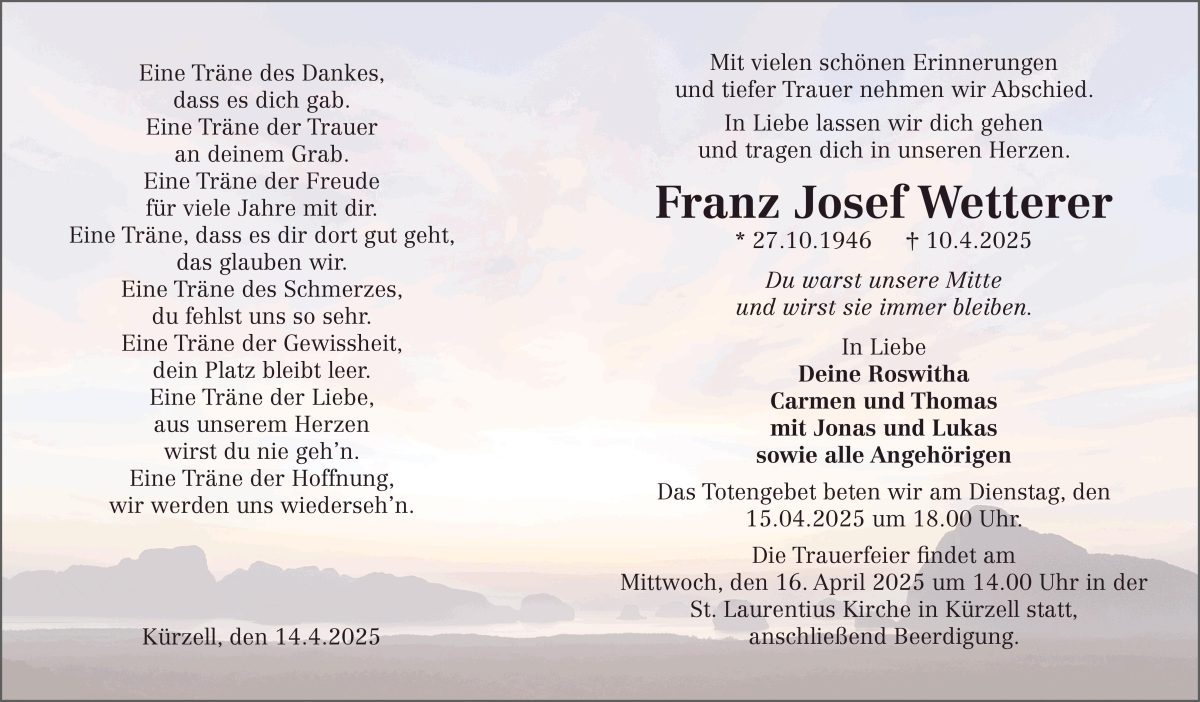 Eine Träne des Dankes,
dass es dich gab.
Eine Träne der Trauer
an deinem Grab.
Eine Träne der Freude
für viele Jahre mit dir.
Eine Träne, dass es dir dort gut geht,
das glauben wir.
Eine Träne des Schmerzes,
du fehlst uns so sehr.
Eine Träne der Gewissheit,
dein Platz bleibt leer.
Eine Träne der Liebe,
aus unserem Herzen
wirst du nie geh'n.
Eine Träne der Hoffnung,
wir werden uns wiederseh'n.

Kürzell, den 14.4.2025

Mit vielen schönen Erinnerungen
und tiefer Trauer nehmen wir Abschied.

In Liebe lassen wir dich gehen
und tragen dich in unseren Herzen.

Franz Josef Wetterer

* 27.10.1946 † 10.4.2025

Du warst unsere Mitte
und wirst sie immer bleiben.

In Liebe
Deine Roswitha
Carmen und Thomas
mit Jonas und Lukas
sowie alle Angehörigen

Das Totengebet beten wir am Dienstag, den 15.04.2025 um 18.00 Uhr.

Die Trauerfeier findet am
Mittwoch, den 16. April 2025 um 14.00 Uhr in der
St. Laurentius Kirche in Kürzell statt,
anschließend Beerdigung.